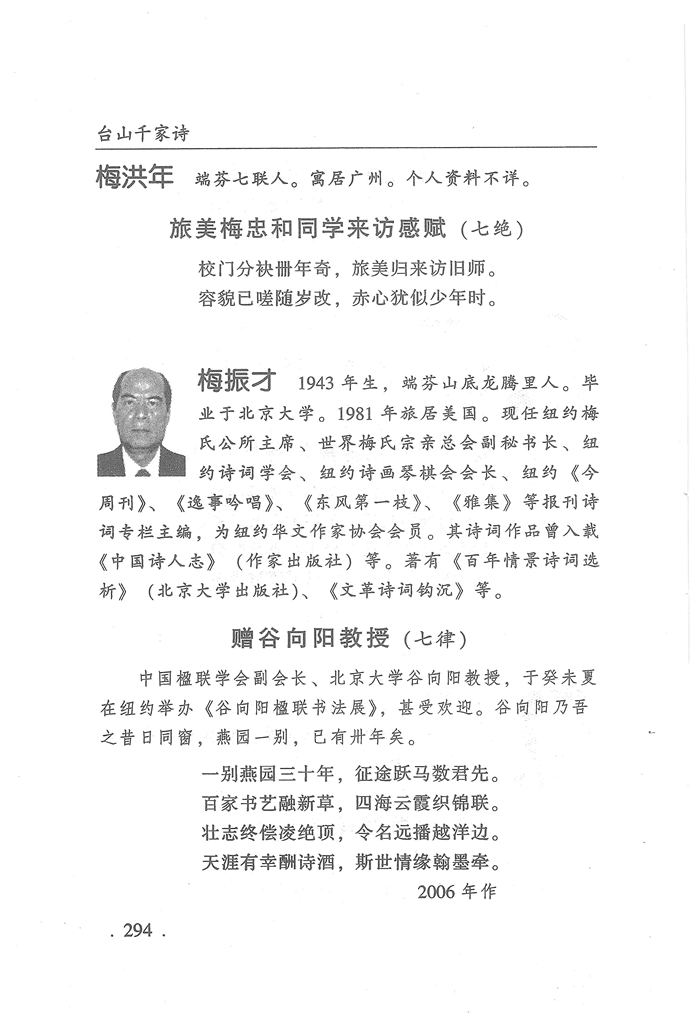 台山千家诗

梅洪年 端芬七联人。寓居广州。个人资料不详。

旅美梅忠和同学来访感赋（七绝）

校门分袂卌年奇，旅美归来访旧师。
容貌已嗟随岁改，赤心犹似少年时。

梅振才 1943年生，端芬山底龙腾里人。毕业于北京大学。1981年旅居美国。现任纽约梅氏公所主席、世界梅氏宗亲总会副秘书长、纽约诗词学会、纽约诗画琴棋会会长、纽约《今周刊》、《逸事吟唱》、《东风第一枝》、《雅集》等报刊诗词专栏主编，为纽约华文作家协会会员。其诗词作品曾入载《中国诗人志》（作家出版社）等。著有《百年情景诗词选析》（北京大学出版社）、《文革诗词钩沉》等。

赠谷向阳教授（七律）

中国楹联学会副会长、北京大学谷向阳教授，于癸未夏在纽约举办《谷向阳楹联书法展》，甚受欢迎。谷向阳乃吾之昔日同窗，燕园一别，已有卅年矣。

一别燕园三十年，征途跃马数君先。
百家书艺融新草，四海云霞织锦联。
壮志终偿凌绝顶，令名远播越洋边。
天涯有幸酬诗酒，斯世情缘翰墨牵。
2006年作

. 294 .